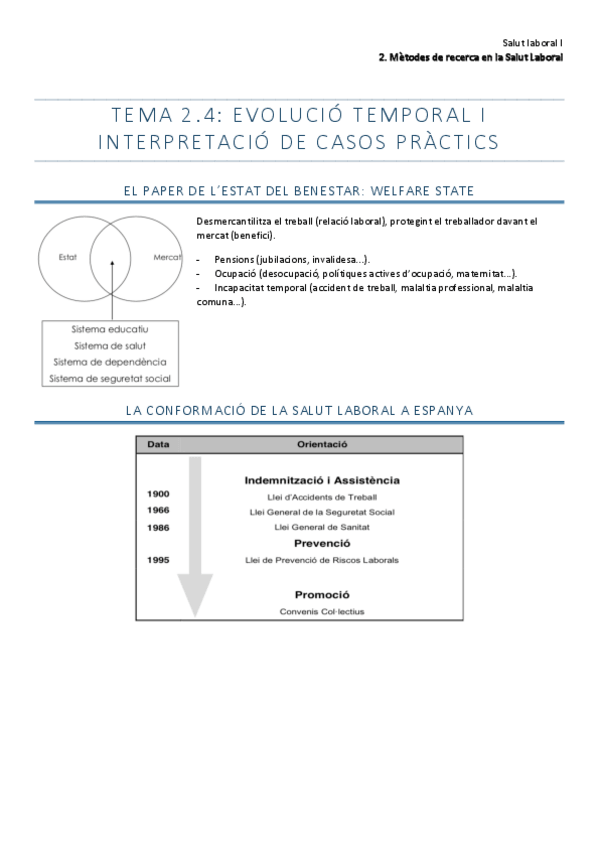 Salut laboral I
2. Mètodes de recerca en la Salut Laboral

TEMA 2.4: EVOLUCIÓ TEMPORAL I INTERPRETACIÓ DE CASOS PRÀCTICS

EL PAPER DE L´ESTAT DEL BENESTAR: WELFARE STATE

Estat
Mercat

Sistema educatiu
Sistema de salut
Sistema de dependència
Sistema de seguretat social

Desmercantilitza el treball (relació laboral), protegint el treballador davant el mercat (benefici).

- Pensions (jubilacions, invalidesa…).
- Ocupació (desocupació, polítiques actives d'ocupació, maternitat…).
- Incapacitat temporal (accident de treball, malaltia professional, malaltia comuna…).

LA CONFORMACIÓ DE LA SALUT LABORAL A ESPANYA

| Data | Orientació |
|---|---|
| | Indemnització i Assistència |
| 1900 | Llei d'Accidents de Treball |
| 1966 | Llei General de la Seguretat Social |
| 1986 | Llei General de Sanitat |
| | Prevenció |
| 1995 | Llei de Prevenció de Riscos Laborals |
| | Promoció |
| | Convenis Col·lectius |